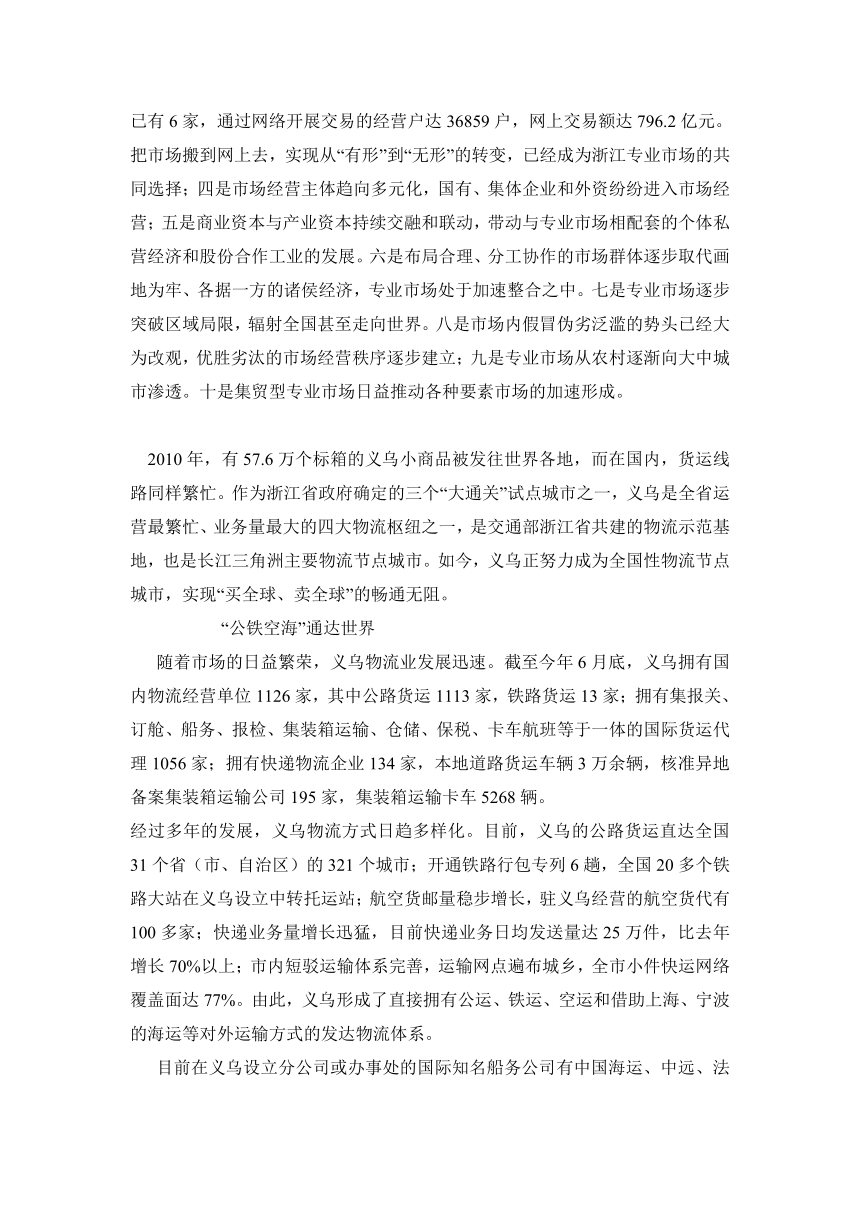 已有 6 家，通过网络开展交易的经营户达 36859 户，网上交易额达 796.2 亿元。把市场搬到网上去，实现从“有形”到“无形”的转变，已经成为浙江专业市场的共同选择；四是市场经营主体趋向多元化，国有、集体企业和外资纷纷进入市场经营；五是商业资本与产业资本持续交融和联动，带动与专业市场相配套的个体私营经济和股份合作工业的发展。六是布局合理、分工协作的市场群体逐步取代画地为牢、各据一方的诸侯经济，专业市场处于加速整合之中。七是专业市场逐步突破区域局限，辐射全国甚至走向世界。八是市场内假冒伪劣泛滥的势头已经大为改观，优胜劣汰的市场经营秩序逐步建立；九是专业市场从农村逐渐向大中城市渗透。十是集贸型专业市场日益推动各种要素市场的加速形成。

2010 年，有 57.6 万个标箱的义乌小商品被发往世界各地，而在国内，货运线路同样繁忙。作为浙江省政府确定的三个“大通关”试点城市之一，义乌是全省运营最繁忙、业务量最大的四大物流枢纽之一，是交通部浙江省共建的物流示范基地，也是长江三角洲主要物流节点城市。如今，义乌正努力成为全国性物流节点城市，实现“买全球、卖全球”的畅通无阻。

“公铁空海”通达世界

随着市场的日益繁荣，义乌物流业发展迅速。截至今年 6 月底，义乌拥有国内物流经营单位 1126 家，其中公路货运 1113 家，铁路货运 13 家；拥有集报关、订舱、船务、报检、集装箱运输、仓储、保税、卡车航班等于一体的国际货运代理 1056 家；拥有快递物流企业 134 家，本地道路货运车辆 3 万余辆，核准异地备案集装箱运输公司 195 家，集装箱运输卡车 5268 辆。

经过多年的发展，义乌物流方式日趋多样化。目前，义乌的公路货运直达全国 31 个省（市、自治区）的 321 个城市；开通铁路行包专列 6 趟，全国 20 多个铁路大站在义乌设立中转托运站；航空货邮量稳步增长，驻义乌经营的航空货代有 100 多家；快递业务量增长迅猛，目前快递业务日均发送量达 25 万件，比去年增长 70%以上；市内短驳运输体系完善，运输网点遍布城乡，全市小件快运网络覆盖面达 77%。由此，义乌形成了直接拥有公运、铁运、空运和借助上海、宁波的海运等对外运输方式的发达物流体系。

目前在义乌设立分公司或办事处的国际知名船务公司有中国海运、中远、法